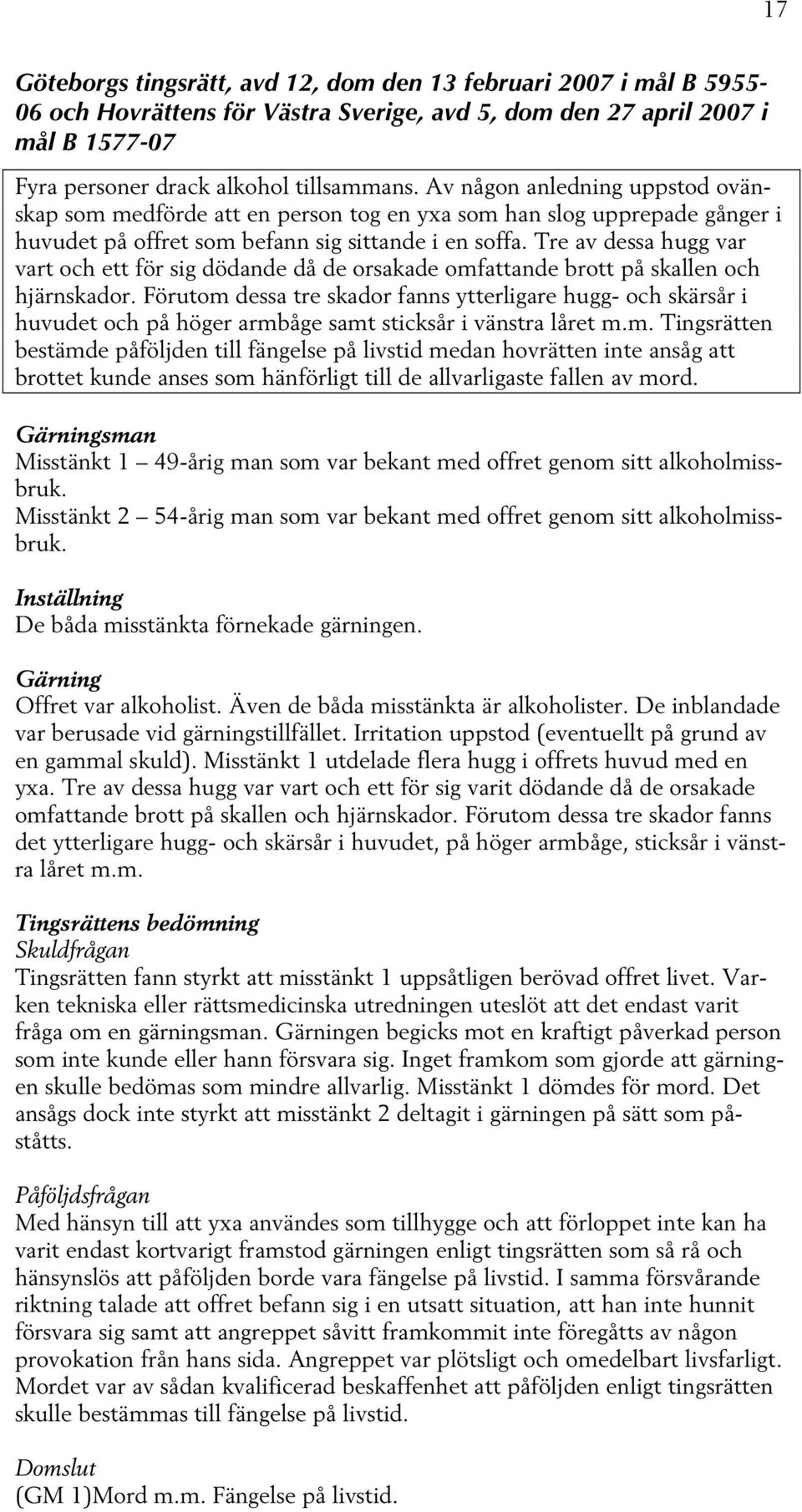 17

Göteborgs tingsrätt, avd 12, dom den 13 februari 2007 i mål B 5955-06 och Hovrättens för Västra Sverige, avd 5, dom den 27 april 2007 i mål B 1577-07

Fyra personer drack alkohol tillsammans. Av någon anledning uppstod ovänskap som medförde att en person tog en yxa som han slog upprepade gånger i huvudet på offret som befann sig sittande i en soffa. Tre av dessa hugg var vart och ett för sig dödande då de orsakade omfattande brott på skallen och hjärnskador. Förutom dessa tre skador fanns ytterligare hugg- och skärsår i huvudet och på höger armbåge samt sticksår i vänstra låret m.m. Tingsrätten bestämde påföljden till fängelse på livstid medan hovrätten inte ansåg att brottet kunde anses som hänförligt till de allvarligaste fallen av mord.

Gärningsman
Misstänkt 1 — 49-årig man som var bekant med offret genom sitt alkoholmissbruk.
Misstänkt 2 — 54-årig man som var bekant med offret genom sitt alkoholmissbruk.

Inställning
De båda misstänkta förnekade gärningen.

Gärning
Offret var alkoholist. Även de båda misstänkta är alkoholister. De inblandade var berusade vid gärningstillfället. Irritation uppstod (eventuellt på grund av en gammal skuld). Misstänkt 1 utdelade flera hugg i offrets huvud med en yxa. Tre av dessa hugg var vart och ett för sig varit dödande då de orsakade omfattande brott på skallen och hjärnskador. Förutom dessa tre skador fanns det ytterligare hugg- och skärsår i huvudet, på höger armbåge, sticksår i vänstra låret m.m.

Tingsrättens bedömning
Skuldfrågan
Tingsrätten fann styrkt att misstänkt 1 uppsåtligen berövad offret livet. Varken tekniska eller rättsmedicinska utredningen uteslöt att det endast varit fråga om en gärningsman. Gärningen begicks mot en kraftigt påverkad person som inte kunde eller hann försvara sig. Inget framkom som gjorde att gärningen skulle bedömas som mindre allvarlig. Misstänkt 1 dömdes för mord. Det ansågs dock inte styrkt att misstänkt 2 deltagit i gärningen på sätt som påståtts.

Påföljdsfrågan
Med hänsyn till att yxa användes som tillhygge och att förloppet inte kan ha varit endast kortvarigt framstod gärningen enligt tingsrätten som så rå och hänsynslös att påföljden borde vara fängelse på livstid. I samma försvårande riktning talade att offret befann sig i en utsatt situation, att han inte hunnit försvara sig samt att angreppet såvitt framkommit inte föregåtts av någon provokation från hans sida. Angreppet var plötsligt och omedelbart livsfarligt. Mordet var av sådan kvalificerad beskaffenhet att påföljden enligt tingsrätten skulle bestämmas till fängelse på livstid.

Domslut
(GM 1)Mord m.m. Fängelse på livstid.